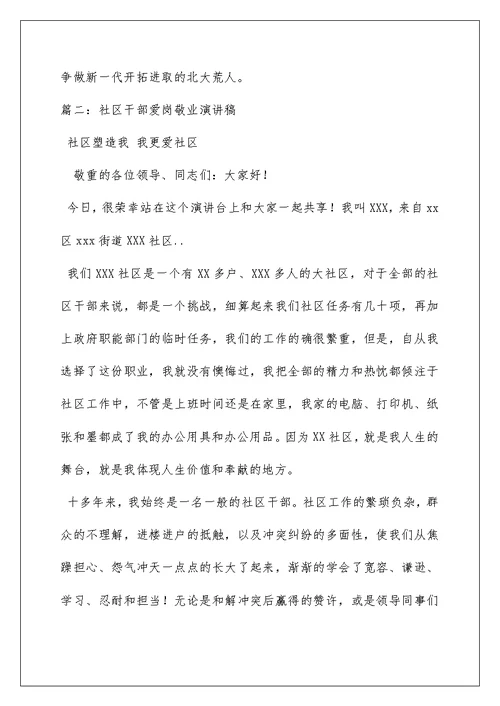 争做新一代开拓进取的北大荒人。

篇二：社区干部爱岗敬业演讲稿

社区塑造我 我更爱社区

敬重的各位领导、同志们：大家好！

今日，很荣幸站在这个演讲台上和大家一起共享！我叫XXX，来自xx区xxx街道XXX社区..

我们XXX社区是一个有XX多户、XXX多人的大社区，对于全部的社区干部来说，都是一个挑战，细算起来我们社区任务有几十项，再加上政府职能部门的临时任务，我们的工作的确很繁重，但是，自从我选择了这份职业，我就没有懊悔过，我把全部的精力和热忱都倾注于社区工作中，不管是上班时间还是在家里，我家的电脑、打印机、纸张和墨都成了我的办公用具和办公用品。因为XX社区，就是我人生的舞台，就是我体现人生价值和奉献的地方。

十多年来，我始终是一名一般的社区干部。社区工作的繁琐负杂，群众的不理解，进楼进户的抵触，以及冲突纠纷的多面性，使我们从焦躁担心、怨气冲天一点点的长大了起来，渐渐的学会了宽容、谦逊、学习、忍耐和担当！无论是和解冲突后赢得的赞许，或是领导同事们